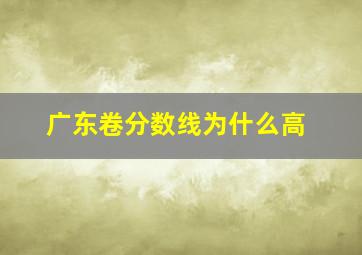 广东卷分数线为什么高